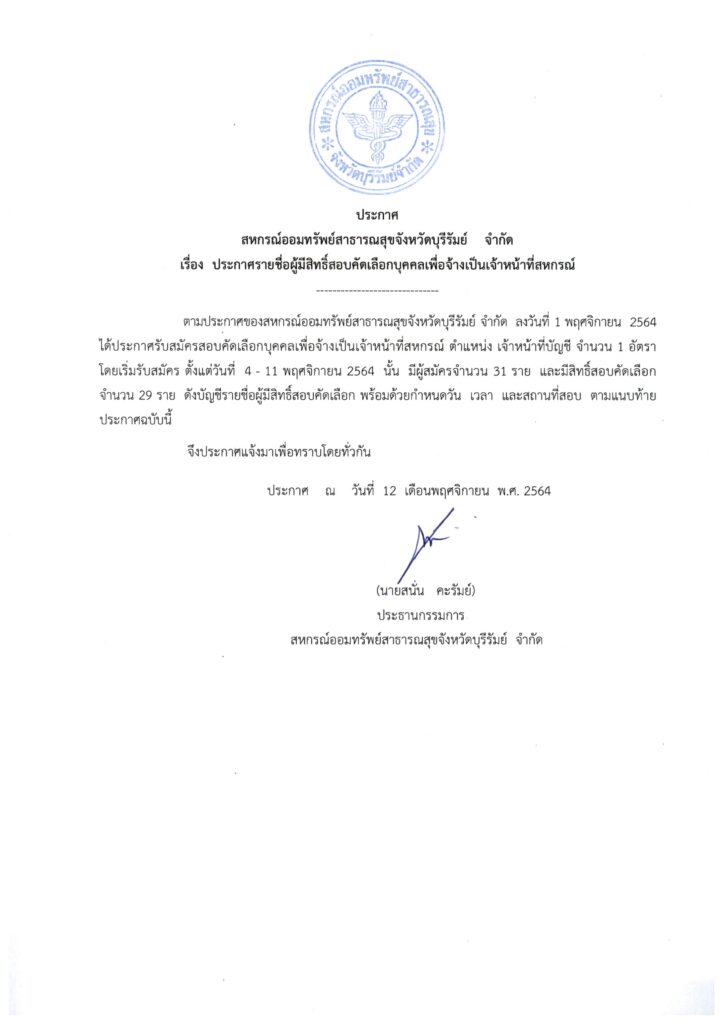 สหกรณ์ออมทรัพย์สาธารณสุข จังหวัดบุรีรัมย์จำกัด

ประกาศ
สหกรณ์ออมทรัพย์สาธารณสุขจังหวัดบุรีรัมย์ จำกัด
เรื่อง ประกาศรายชื่อผู้มีสิทธิ์สอบคัดเลือกบุคคลเพื่อจ้างเป็นเจ้าหน้าที่สหกรณ์
------------------------------

ตามประกาศของสหกรณ์ออมทรัพย์สาธารณสุขจังหวัดบุรีรัมย์ จำกัด ลงวันที่ 1 พฤศจิกายน 2564 ได้ประกาศรับสมัครสอบคัดเลือกบุคคลเพื่อจ้างเป็นเจ้าหน้าที่สหกรณ์ ตำแหน่ง เจ้าหน้าที่บัญชี จำนวน 1 อัตรา โดยเริ่มรับสมัคร ตั้งแต่วันที่ 4 - 11 พฤศจิกายน 2564 นั้น มีผู้สมัครจำนวน 31 ราย และมีสิทธิ์สอบคัดเลือก จำนวน 29 ราย ดังบัญชีรายชื่อผู้มีสิทธิ์สอบคัดเลือก พร้อมด้วยกำหนดวัน เวลา และสถานที่สอบ ตามแนบท้ายประกาศฉบับนี้

จึงประกาศแจ้งมาเพื่อทราบโดยทั่วกัน

ประกาศ ณ วันที่ 12 เดือนพฤศจิกายน พ.ศ. 2564

(นายสนั่น คะรัมย์)
ประธานกรรมการ
สหกรณ์ออมทรัพย์สาธารณสุขจังหวัดบุรีรัมย์ จำกัด